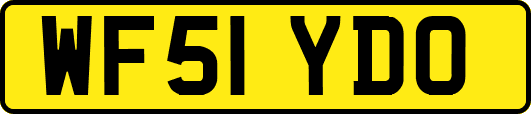 WF51 YDO